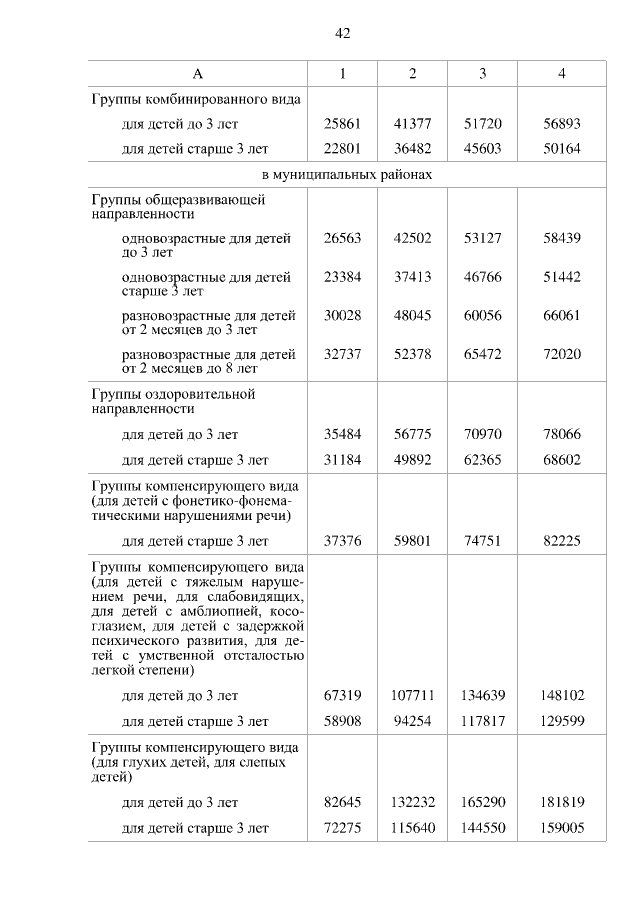 42

| А | 1 | 2 | 3 | 4 |
|---|---|---|---|---|
| Группы комбинированного вида | | | | |
| для детей до 3 лет | 25861 | 41377 | 51720 | 56893 |
| для детей старше 3 лет | 22801 | 36482 | 45603 | 50164 |
| в муниципальных районах | | | | |
| Группы общеразвивающей направленности | | | | |
| одновозрастные для детей до 3 лет | 26563 | 42502 | 53127 | 58439 |
| одновозрастные для детей старше 3 лет | 23384 | 37413 | 46766 | 51442 |
| разновозрастные для детей от 2 месяцев до 3 лет | 30028 | 48045 | 60056 | 66061 |
| разновозрастные для детей от 2 месяцев до 8 лет | 32737 | 52378 | 65472 | 72020 |
| Группы оздоровительной направленности | | | | |
| для детей до 3 лет | 35484 | 56775 | 70970 | 78066 |
| для детей старше 3 лет | 31184 | 49892 | 62365 | 68602 |
| Группы компенсирующего вида (для детей с фонетико-фонематическими нарушениями речи) | | | | |
| для детей старше 3 лет | 37376 | 59801 | 74751 | 82225 |
| Группы компенсирующего вида (для детей с тяжелым нарушением речи, для слабовидящих, для детей с амблиопией, косоглазием, для детей с задержкой психического развития, для детей с умственной отсталостью легкой степени) | | | | |
| для детей до 3 лет | 67319 | 107711 | 134639 | 148102 |
| для детей старше 3 лет | 58908 | 94254 | 117817 | 129599 |
| Группы компенсирующего вида (для глухих детей, для слепых детей) | | | | |
| для детей до 3 лет | 82645 | 132232 | 165290 | 181819 |
| для детей старше 3 лет | 72275 | 115640 | 144550 | 159005 |